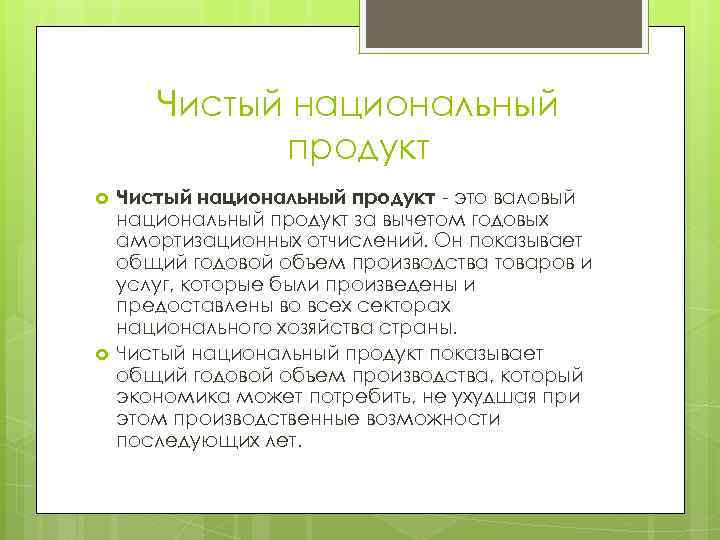 Чистый национальный продукт

Чистый национальный продукт - это валовый национальный продукт за вычетом годовых амортизационных отчислений. Он показывает общий годовой объем производства товаров и услуг, которые были произведены и предоставлены во всех секторах национального хозяйства страны.

Чистый национальный продукт показывает общий годовой объем производства, который экономика может потребить, не ухудшая при этом производственные возможности последующих лет.